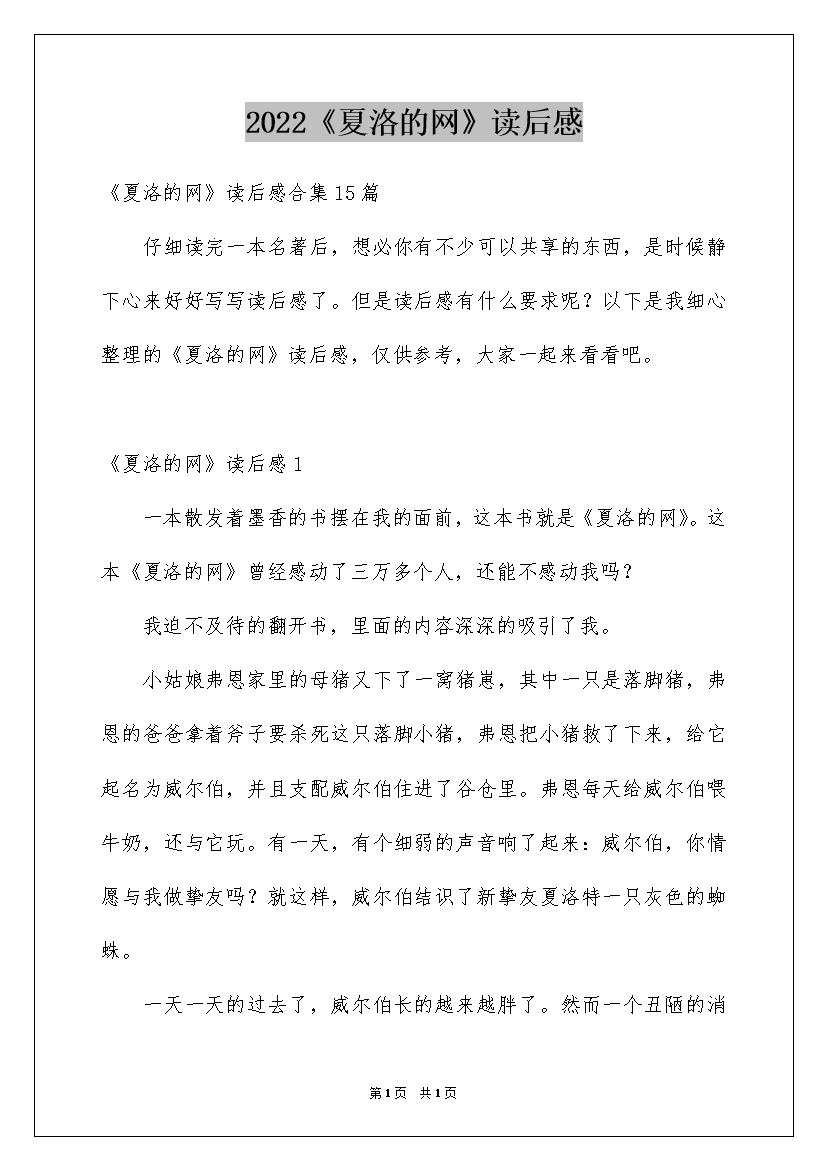 2022《夏洛的网》读后感

《夏洛的网》读后感合集15篇

仔细读完一本名著后，想必你有不少可以共享的东西，是时候静下心来好好写写读后感了。但是读后感有什么要求呢？以下是我细心整理的《夏洛的网》读后感，仅供参考，大家一起来看看吧。

《夏洛的网》读后感1

一本散发着墨香的书摆在我的面前，这本书就是《夏洛的网》。这本《夏洛的网》曾经感动了三万多个人，还能不感动我吗？

我迫不及待的翻开书，里面的内容深深的吸引了我。

小姑娘弗恩家里的母猪又下了一窝猪崽，其中一只是落脚猪，弗恩的爸爸拿着斧子要杀死这只落脚小猪，弗恩把小猪救了下来，给它起名为威尔伯，并且支配威尔伯住进了谷仓里。弗恩每天给威尔伯喂牛奶，还与它玩。有一天，有个细弱的声音响了起来：威尔伯，你情愿与我做挚友吗？就这样，威尔伯结识了新挚友夏洛特一只灰色的蜘蛛。

一天一天的过去了，威尔伯长的越来越胖了。然而一个丑陋的消

第1页 共1页